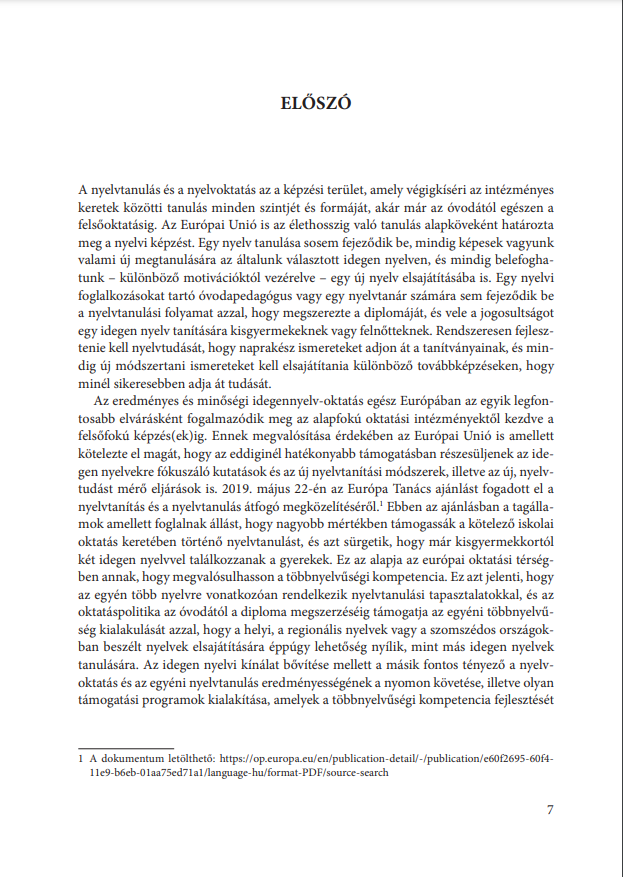 ELŐSZÓ

A nyelvtanulás és a nyelvoktatás az a képzési terület, amely végigkíséri az intézményes keretek közötti tanulás minden szintjét és formáját, akár már az óvodától egészen a felsőoktatásig. Az Európai Unió is az élethosszig való tanulás alapköveként határozta meg a nyelvi képzést. Egy nyelv tanulása sosem fejeződik be, mindig képesek vagyunk valami új megtanulására az általunk választott idegen nyelven, és mindig belefoghatunk – különböző motivációktól vezérelve – egy új nyelv elsajátításába is. Egy nyelvi foglalkozásokat tartó óvodapedagógus vagy egy nyelvtanár számára sem fejeződik be a nyelvtanulási folyamat azzal, hogy megszerezte a diplomáját, és vele a jogosultságot egy idegen nyelv tanítására kisgyermekeknek vagy felnőtteknek. Rendszeresen fejlesztenie kell nyelvtudását, hogy naprakész ismereteket adjon át a tanítványainak, és mindig új módszertani ismereteket kell elsajátítania különböző továbbképzéseken, hogy minél sikeresebben adja át tudását.

Az eredményes és minőségi idegennyelv-oktatás egész Európában az egyik legfontosabb elvárásként fogalmazódik meg az alapfokú oktatási intézményektől kezdve a felsőfokú képzés(ek)ig. Ennek megvalósítása érdekében az Európai Unió is amellett kötelezte el magát, hogy az eddiginél hatékonyabb támogatásban részesüljenek az idegen nyelvekre fókuszáló kutatások és az új nyelvtanítási módszerek, illetve az új, nyelvtudást mérő eljárások is. 2019. május 22-én az Európa Tanács ajánlást fogadott el a nyelvtanítás és a nyelvtanulás átfogó megközelítéséről.$^1$ Ebben az ajánlásban a tagállamok amellett foglalnak állást, hogy nagyobb mértékben támogassák a kötelező iskolai oktatás keretében történő nyelvtanulást, és azt sürgetik, hogy már kisgyermekkortól két idegen nyelvvel találkozzanak a gyerekek. Ez az alapja az európai oktatási térségben annak, hogy megvalósulhasson a többnyelvűségi kompetencia. Ez azt jelenti, hogy az egyén több nyelvre vonatkozóan rendelkezik nyelvtanulási tapasztalatokkal, és az oktatáspolitika az óvodától a diploma megszerzéséig támogatja az egyéni többnyelvűség kialakulását azzal, hogy a helyi, a regionális nyelvek vagy a szomszédos országokban beszélt nyelvek elsajátítására éppúgy lehetőség nyílik, mint más idegen nyelvek tanulására. Az idegen nyelvi kínálat bővítése mellett a másik fontos tényező a nyelvoktatás és az egyéni nyelvtanulás eredményességének a nyomon követése, illetve olyan támogatási programok kialakítása, amelyek a többnyelvűségi kompetencia fejlesztését

1 A dokumentum letölthető: https://op.europa.eu/en/publication-detail/-/publication/e60f2695-60f4-11e9-b6eb-01aa75ed71a1/language-hu/format-PDF/source-search

7